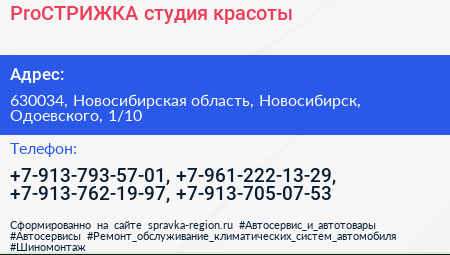 ProСТРИЖКА студия красоты

Адрес:

630034, Новосибирская область, Новосибирск, Одоевского, 1/10

Телефон:

+7-913-793-57-01, +7-961-222-13-29, +7-913-762-19-97, +7-913-705-07-53

Сформированно на сайте spravka-region.ru #Автосервис_и_автотовары #Автосервисы #Ремонт_обслуживание_климатических_систем_автомобиля #Шиномонтаж